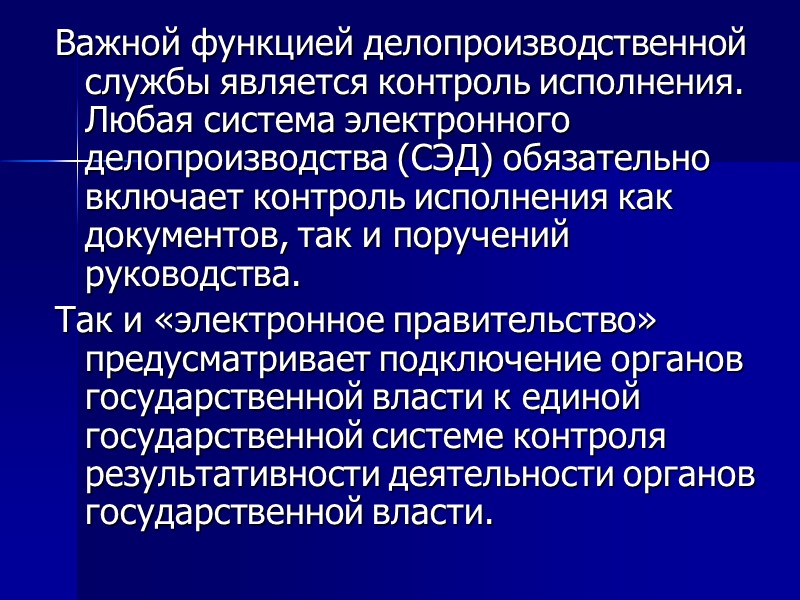 Важной функцией делопроизводственной службы является контроль исполнения. Любая система электронного делопроизводства (СЭД) обязательно включает контроль исполнения как документов, так и поручений руководства.

Так и «электронное правительство» предусматривает подключение органов государственной власти к единой государственной системе контроля результативности деятельности органов государственной власти.